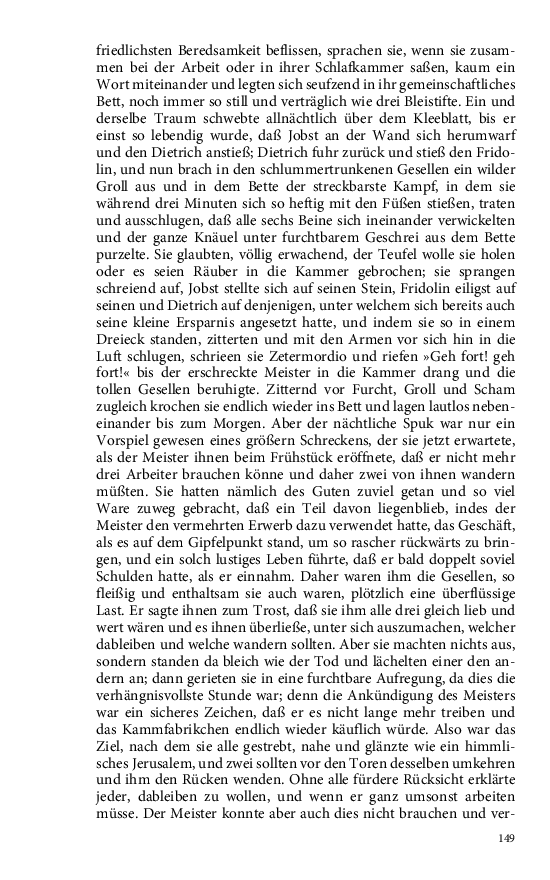 friedlichsten Beredsamkeit beflissen, sprachen sie, wenn sie zusammen bei der Arbeit oder in ihrer Schlafkammer saßen, kaum ein Wort miteinander und legten sich seufzend in ihr gemeinschaftliches Bett, noch immer so still und verträglich wie drei Bleistifte. Ein und derselbe Traum schwebte allnächtlich über dem Kleeblatt, bis er einst so lebendig wurde, daß Jobst an der Wand sich herumwarf und den Dietrich anstieß; Dietrich fuhr zurück und stieß den Fridolin, und nun brach in den schlummertrunkenen Gesellen ein wilder Groll aus und in dem Bette der streckbarste Kampf, in dem sie während drei Minuten sich so heftig mit den Füßen stießen, traten und ausschlugen, daß alle sechs Beine sich ineinander verwickelten und der ganze Knäuel unter furchtbarem Geschrei aus dem Bette purzelte. Sie glaubten, völlig erwachend, der Teufel wolle sie holen oder es seien Räuber in die Kammer gebrochen; sie sprangen schreiend auf, Jobst stellte sich auf seinen Stein, Fridolin eiligst auf seinen und Dietrich auf denjenigen, unter welchem sich bereits auch seine kleine Ersparnis angesetzt hatte, und indem sie so in einem Dreieck standen, zitterten und mit den Armen vor sich hin in die Luft schlugen, schrieen sie Zetermordio und riefen »Geh fort! geh fort!« bis der erschreckte Meister in die Kammer drang und die tollen Gesellen beruhigte. Zitternd vor Furcht, Groll und Scham zugleich krochen sie endlich wieder ins Bett und lagen lautlos nebeneinander bis zum Morgen. Aber der nächtliche Spuk war nur ein Vorspiel gewesen eines größern Schreckens, der sie jetzt erwartete, als der Meister ihnen beim Frühstück eröffnete, daß er nicht mehr drei Arbeiter brauchen könne und daher zwei von ihnen wandern müßten. Sie hatten nämlich des Guten zuviel getan und so viel Ware zuweg gebracht, daß ein Teil davon liegenblieb, indes der Meister den vermehrten Erwerb dazu verwendet hatte, das Geschäft, als es auf dem Gipfelpunkt stand, um so rascher rückwärts zu bringen, und ein solch lustiges Leben führte, daß er bald doppelt soviel Schulden hatte, als er einnahm. Daher waren ihm die Gesellen, so fleißig und enthaltsam sie auch waren, plötzlich eine überflüssige Last. Er sagte ihnen zum Trost, daß sie ihm alle drei gleich lieb und wert wären und es ihnen überließe, unter sich auszumachen, welcher dableiben und welche wandern sollten. Aber sie machten nichts aus, sondern standen da bleich wie der Tod und lächelten einer den andern an; dann gerieten sie in eine furchtbare Aufregung, da dies die verhängnisvollste Stunde war; denn die Ankündigung des Meisters war ein sicheres Zeichen, daß er es nicht lange mehr treiben und das Kammfabrikchen endlich wieder käuflich würde. Also war das Ziel, nach dem sie alle gestrebt, nahe und glänzte wie ein himmlisches Jerusalem, und zwei sollten vor den Toren desselben umkehren und ihm den Rücken wenden. Ohne alle fürdere Rücksicht erklärte jeder, dableiben zu wollen, und wenn er ganz umsonst arbeiten müsse. Der Meister konnte aber auch dies nicht brauchen und ver-

149